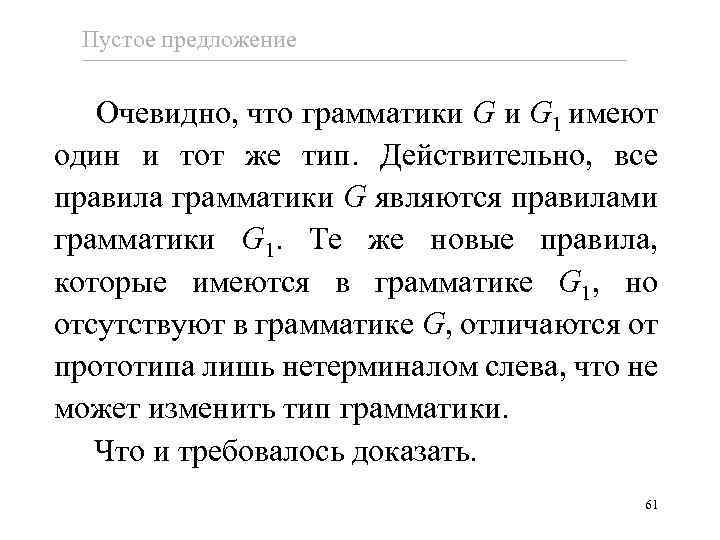 Пустое предложение

Очевидно, что грамматики $G$ и $G_1$ имеют один и тот же тип. Действительно, все правила грамматики $G$ являются правилами грамматики $G_1$. Те же новые правила, которые имеются в грамматике $G_1$, но отсутствуют в грамматике $G$, отличаются от прототипа лишь нетерминалом слева, что не может изменить тип грамматики.

Что и требовалось доказать.

61